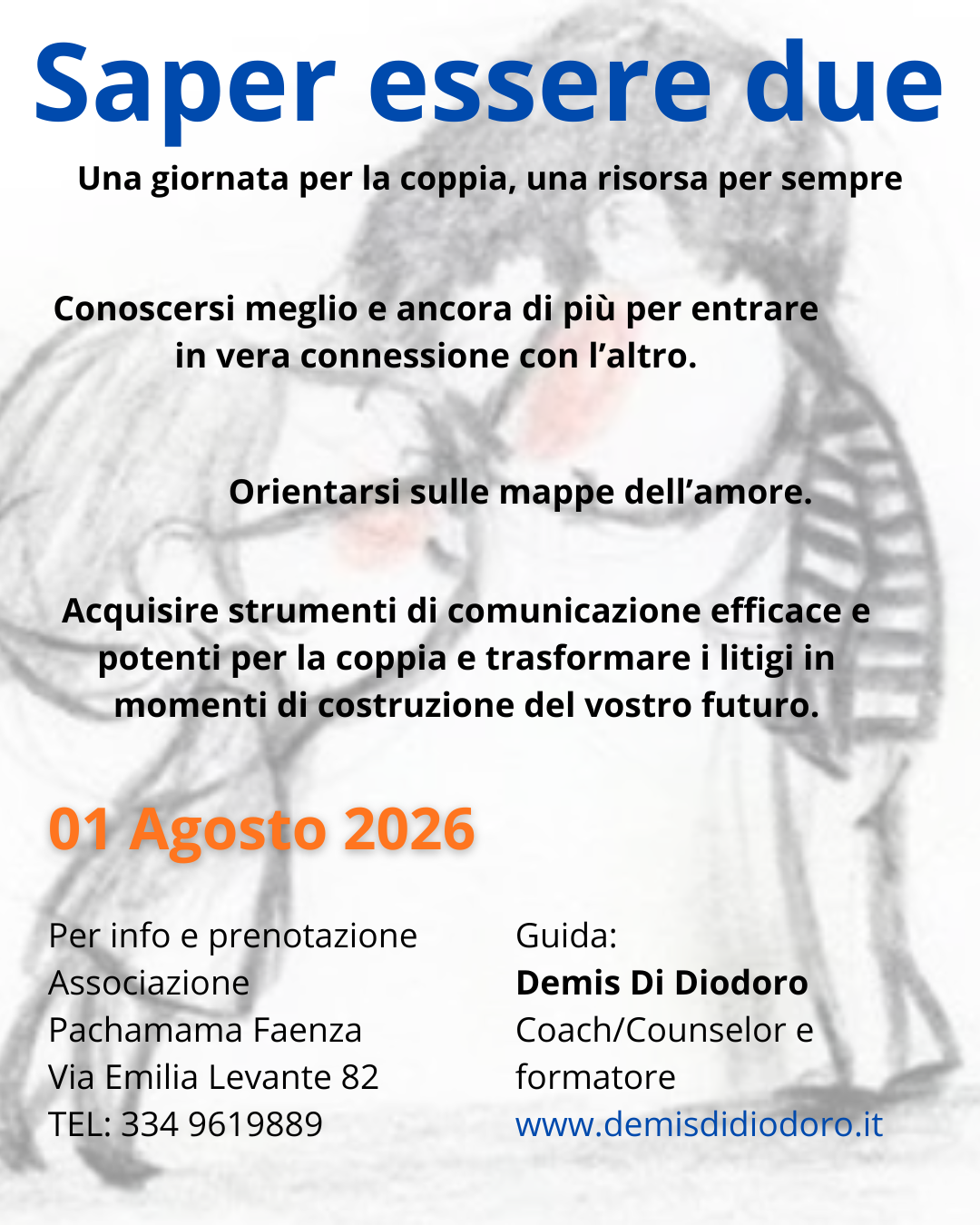 Saper essere due

Una giornata per la coppia, una risorsa per sempre

Conoscersi meglio e ancora di più per entrare in vera connessione con l'altro.

Orientarsi sulle mappe dell'amore.

Acquisire strumenti di comunicazione efficace e potenti per la coppia e trasformare i litigi in momenti di costruzione del vostro futuro.

01 Agosto 2026

Per info e prenotazione
Associazione
Pachamama Faenza
Via Emilia Levante 82
TEL: 334 9619889

Guida:
Demis Di Diodoro
Coach/Counselor e
formatore
www.demisdidiodoro.it